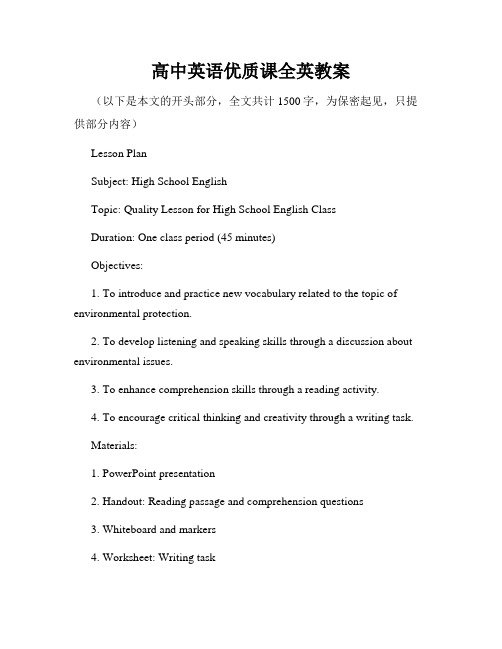 高中英语优质课全英教案

（以下是本文的开头部分，全文共计 1500 字，为保密起见，只提供部分内容）

Lesson Plan

Subject: High School English

Topic: Quality Lesson for High School English Class

Duration: One class period (45 minutes)

Objectives:

1. To introduce and practice new vocabulary related to the topic of environmental protection.

2. To develop listening and speaking skills through a discussion about environmental issues.

3. To enhance comprehension skills through a reading activity.

4. To encourage critical thinking and creativity through a writing task.

Materials:

1. PowerPoint presentation

2. Handout: Reading passage and comprehension questions

3. Whiteboard and markers

4. Worksheet: Writing task